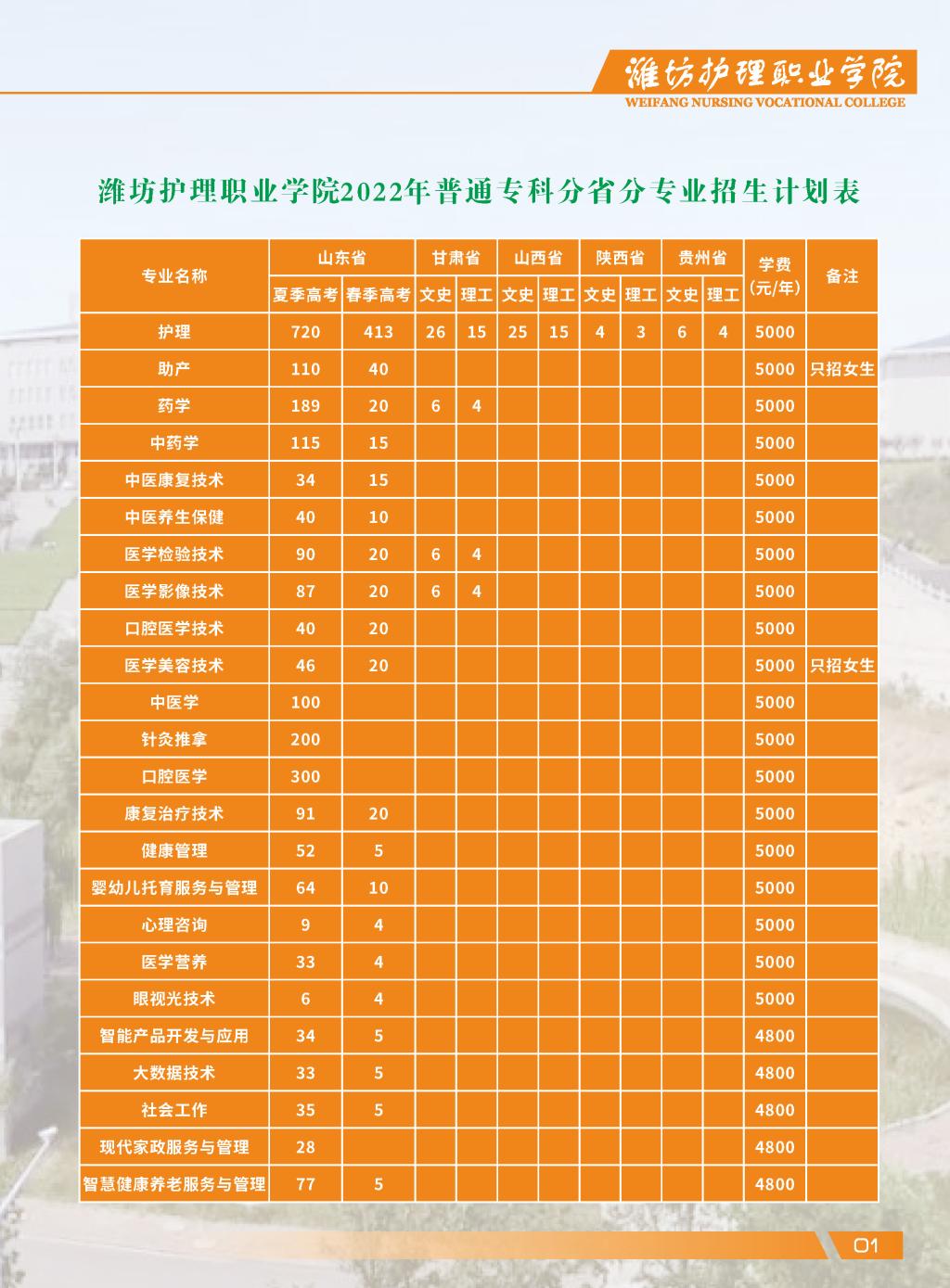 潍坊护理职业学院
WEIFANG NURSING VOCATIONAL COLLEGE

潍坊护理职业学院2022年普通专科分省分专业招生计划表

| 专业名称 | 山东省 | | 甘肃省 | | 山西省 | | 陕西省 | | 贵州省 | | 学费(元/年) | 备注 |
|---|---|---|---|---|---|---|---|---|---|---|---|---|
| | 夏季高考 | 春季高考 | 文史 | 理工 | 文史 | 理工 | 文史 | 理工 | 文史 | 理工 | | |
| 护理 | 720 | 413 | 26 | 15 | 25 | 15 | 4 | 3 | 6 | 4 | 5000 | |
| 助产 | 110 | 40 | | | | | | | | | 5000 | 只招女生 |
| 药学 | 189 | 20 | 6 | 4 | | | | | | | 5000 | |
| 中药学 | 115 | 15 | | | | | | | | | 5000 | |
| 中医康复技术 | 34 | 15 | | | | | | | | | 5000 | |
| 中医养生保健 | 40 | 10 | | | | | | | | | 5000 | |
| 医学检验技术 | 90 | 20 | 6 | 4 | | | | | | | 5000 | |
| 医学影像技术 | 87 | 20 | 6 | 4 | | | | | | | 5000 | |
| 口腔医学技术 | 40 | 20 | | | | | | | | | 5000 | |
| 医学美容技术 | 46 | 20 | | | | | | | | | 5000 | 只招女生 |
| 中医学 | 100 | | | | | | | | | | 5000 | |
| 针灸推拿 | 200 | | | | | | | | | | 5000 | |
| 口腔医学 | 300 | | | | | | | | | | 5000 | |
| 康复治疗技术 | 91 | 20 | | | | | | | | | 5000 | |
| 健康管理 | 52 | 5 | | | | | | | | | 5000 | |
| 婴幼儿托育服务与管理 | 64 | 10 | | | | | | | | | 5000 | |
| 心理咨询 | 9 | 4 | | | | | | | | | 5000 | |
| 医学营养 | 33 | 4 | | | | | | | | | 5000 | |
| 眼视光技术 | 6 | 4 | | | | | | | | | 5000 | |
| 智能产品开发与应用 | 34 | 5 | | | | | | | | | 4800 | |
| 大数据技术 | 33 | 5 | | | | | | | | | 4800 | |
| 社会工作 | 35 | 5 | | | | | | | | | 4800 | |
| 现代家政服务与管理 | 28 | | | | | | | | | | 4800 | |
| 智慧健康养老服务与管理 | 77 | 5 | | | | | | | | | 4800 | |

01